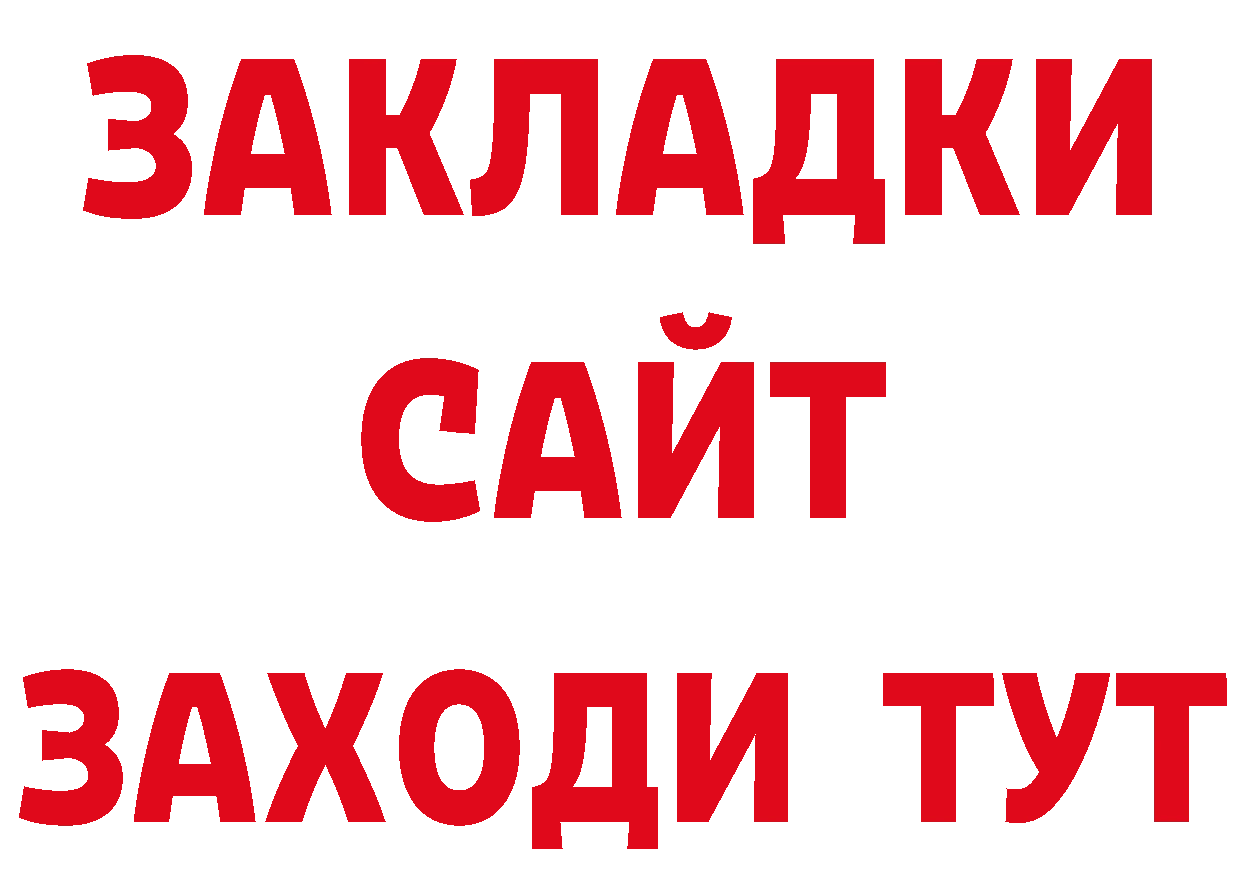 ЗАКЛАДКИ
САЙТ
ЗАХОДИ ТУТ